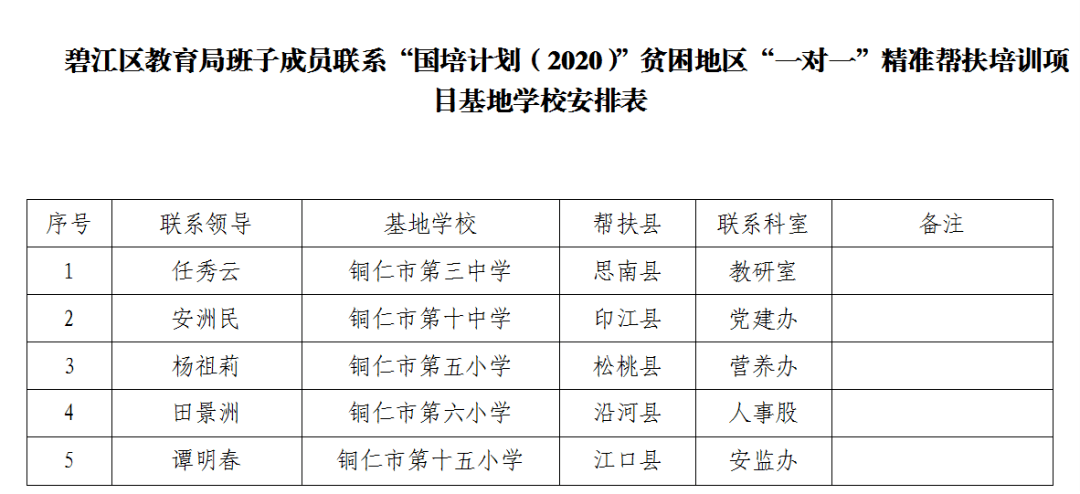 碧江区教育局班子成员联系“国培计划（2020）”贫困地区“一对一”精准帮扶培训项目基地学校安排表

| 序号 | 联系领导 | 基地学校 | 帮扶县 | 联系科室 | 备注 |
|---|---|---|---|---|---|
| 1 | 任秀云 | 铜仁市第三中学 | 思南县 | 教研室 | |
| 2 | 安洲民 | 铜仁市第十中学 | 印江县 | 党建办 | |
| 3 | 杨祖莉 | 铜仁市第五小学 | 松桃县 | 营养办 | |
| 4 | 田景洲 | 铜仁市第六小学 | 沿河县 | 人事股 | |
| 5 | 谭明春 | 铜仁市第十五小学 | 江口县 | 安监办 | |